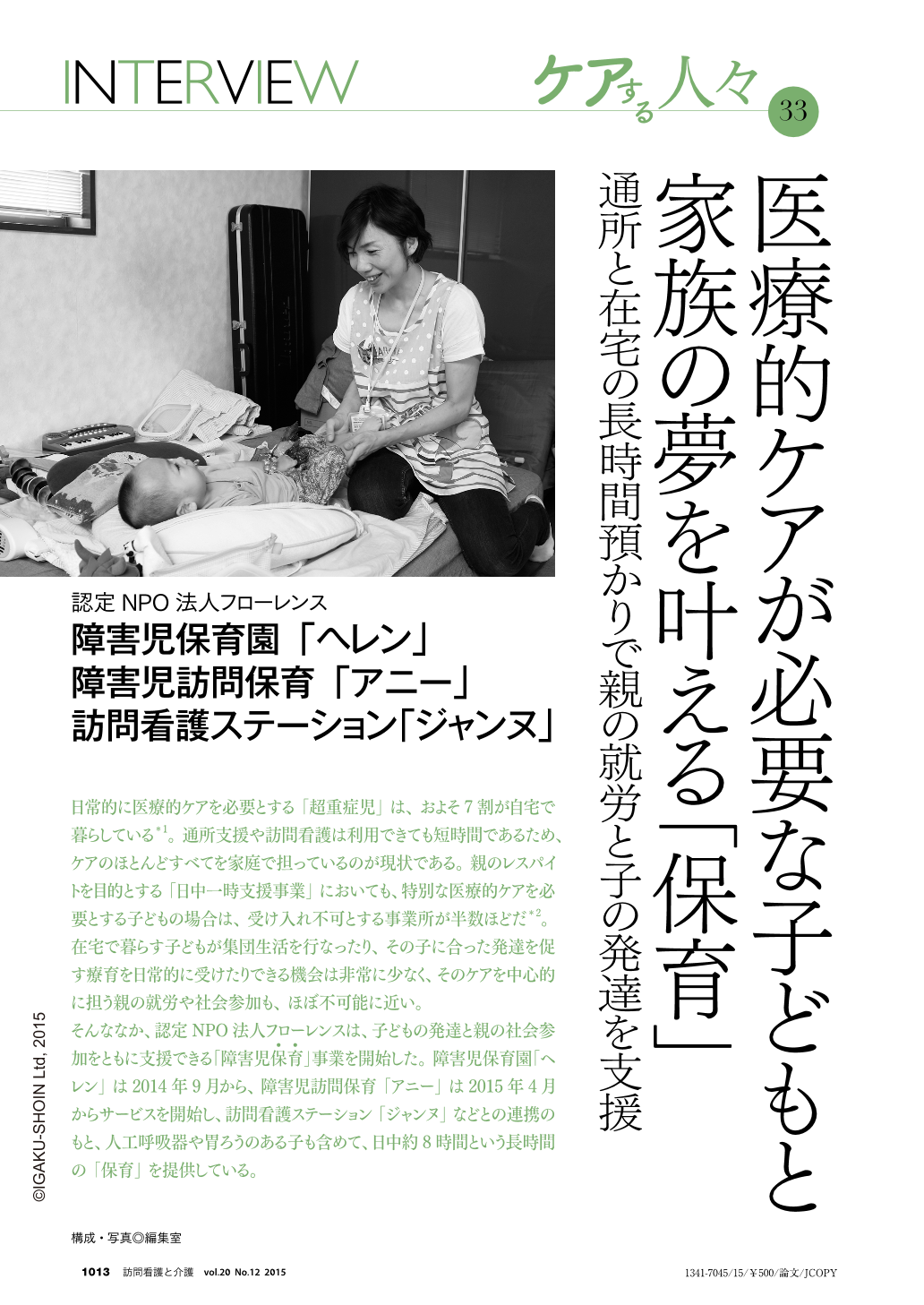 INTERVIEW

ケアする人々 33

医療的ケアが必要な子どもと家族の夢を叶える「保育」

通所と在宅の長時間預かりで親の就労と子の発達を支援

認定 NPO 法人フローレンス
障害児保育園「ヘレン」
障害児訪問保育「アニー」
訪問看護ステーション「ジャンヌ」

日常的に医療的ケアを必要とする「超重症児」は、およそ7割が自宅で暮らしている$^{*1}$。通所支援や訪問看護は利用できても短時間であるため、ケアのほとんどすべてを家庭で担っているのが現状である。親のレスパイトを目的とする「日中一時支援事業」においても、特別な医療的ケアを必要とする子どもの場合は、受け入れ不可とする事業所が半数ほどだ$^{*2}$。在宅で暮らす子どもが集団生活を行なったり、その子に合った発達を促す療育を日常的に受けたりできる機会は非常に少なく、そのケアを中心的に担う親の就労や社会参加も、ほぼ不可能に近い。
そんななか、認定 NPO 法人フローレンスは、子どもの発達と親の社会参加をともに支援できる「障害児保育」事業を開始した。障害児保育園「ヘレン」は 2014 年 9 月から、障害児訪問保育「アニー」は 2015 年 4 月からサービスを開始し、訪問看護ステーション「ジャンヌ」などとの連携のもと、人工呼吸器や胃ろうのある子も含めて、日中約 8 時間という長時間の「保育」を提供している。

©IGAKU-SHOIN Ltd, 2015

構成・写真◎編集室

1013 訪問看護と介護 vol.20 No.12 2015

1341-7045/15/¥500/論文/JCOPY